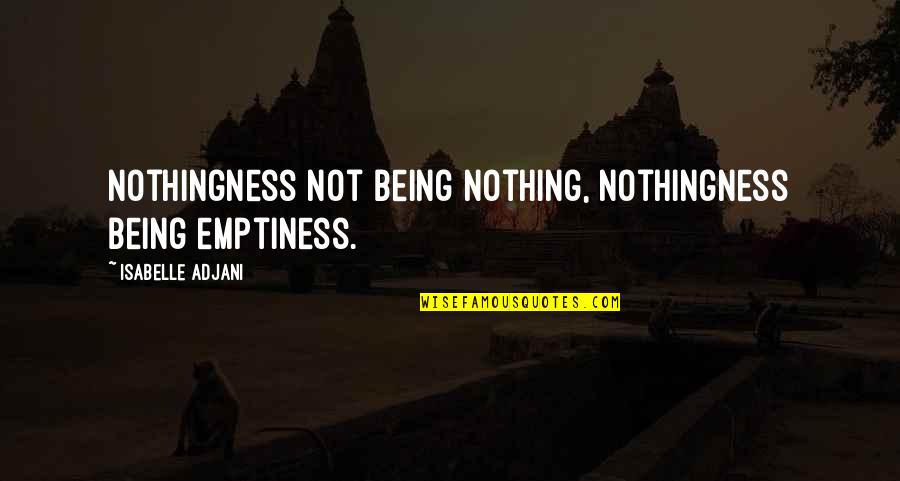 NOTHINGNESS NOT BEING NOTHING, NOTHINGNESS BEING EMPTINESS.

~ISABELLE ADJANI

WISEFAMOUSQUOTES.COM